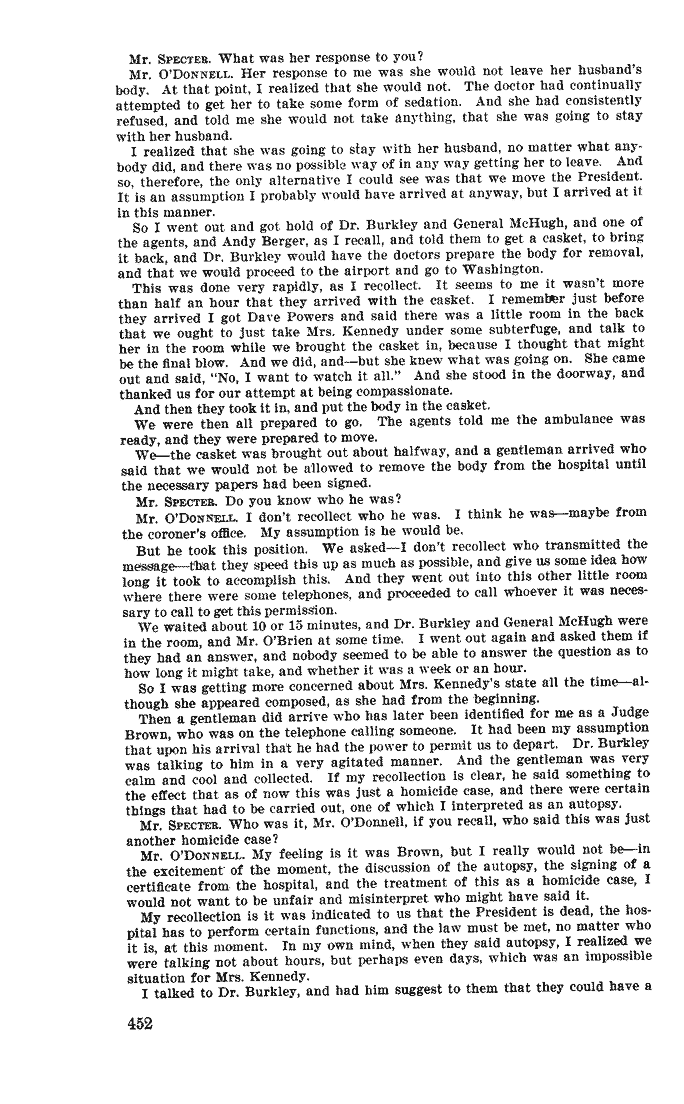 Mr. SPECTER. What was her response to you?

Mr. O'DONNELL. Her response to me was she would not leave her husband's body. At that point, I realized that she would not. The doctor had continually attempted to get her to take some form of sedation. And she had consistently refused, and told me she would not take anything, that she was going to stay with her husband.

I realized that she was going to stay with her husband, no matter what anybody did, and there was no possible way of in any way getting her to leave. And so, therefore, the only alternative I could see was that we move the President. It is an assumption I probably would have arrived at anyway, but I arrived at it in this manner.

So I went out and got hold of Dr. Burkley and General McHugh, and one of the agents, and Andy Berger, as I recall, and told them to get a casket, to bring it back, and Dr. Burkley would have the doctors prepare the body for removal, and that we would proceed to the airport and go to Washington.

This was done very rapidly, as I recollect. It seems to me it wasn't more than half an hour that they arrived with the casket. I remember just before they arrived I got Dave Powers and said there was a little room in the back that we ought to just take Mrs. Kennedy under some subterfuge, and talk to her in the room while we brought the casket in, because I thought that might be the final blow. And we did, and—but she knew what was going on. She came out and said, "No, I want to watch it all." And she stood in the doorway, and thanked us for our attempt at being compassionate.

And then they took it in, and put the body in the casket.

We were then all prepared to go. The agents told me the ambulance was ready, and they were prepared to move.

We—the casket was brought out about halfway, and a gentleman arrived who said that we would not be allowed to remove the body from the hospital until the necessary papers had been signed.

Mr. SPECTER. Do you know who he was?

Mr. O'DONNELL. I don't recollect who he was. I think he was—maybe from the coroner's office. My assumption is he would be.

But he took this position. We asked—I don't recollect who transmitted the message—that they speed this up as much as possible, and give us some idea how long it took to accomplish this. And they went out into this other little room where there were some telephones, and proceeded to call whoever it was necessary to call to get this permission.

We waited about 10 or 15 minutes, and Dr. Burkley and General McHugh were in the room, and Mr. O'Brien at some time. I went out again and asked them if they had an answer, and nobody seemed to be able to answer the question as to how long it might take, and whether it was a week or an hour.

So I was getting more concerned about Mrs. Kennedy's state all the time—although she appeared composed, as she had from the beginning.

Then a gentleman did arrive who has later been identified for me as a Judge Brown, who was on the telephone calling someone. It had been my assumption that upon his arrival that he had the power to permit us to depart. Dr. Burkley was talking to him in a very agitated manner. And the gentleman was very calm and cool and collected. If my recollection is clear, he said something to the effect that as of now this was just a homicide case, and there were certain things that had to be carried out, one of which I interpreted as an autopsy.

Mr. SPECTER. Who was it, Mr. O'Donnell, if you recall, who said this was just another homicide case?

Mr. O'DONNELL. My feeling is it was Brown, but I really would not be—in the excitement of the moment, the discussion of the autopsy, the signing of a certificate from the hospital, and the treatment of this as a homicide case, I would not want to be unfair and misinterpret who might have said it.

My recollection is it was indicated to us that the President is dead, the hospital has to perform certain functions, and the law must be met, no matter who it is, at this moment. In my own mind, when they said autopsy, I realized we were talking not about hours, but perhaps even days, which was an impossible situation for Mrs. Kennedy.

I talked to Dr. Burkley, and had him suggest to them that they could have a

452